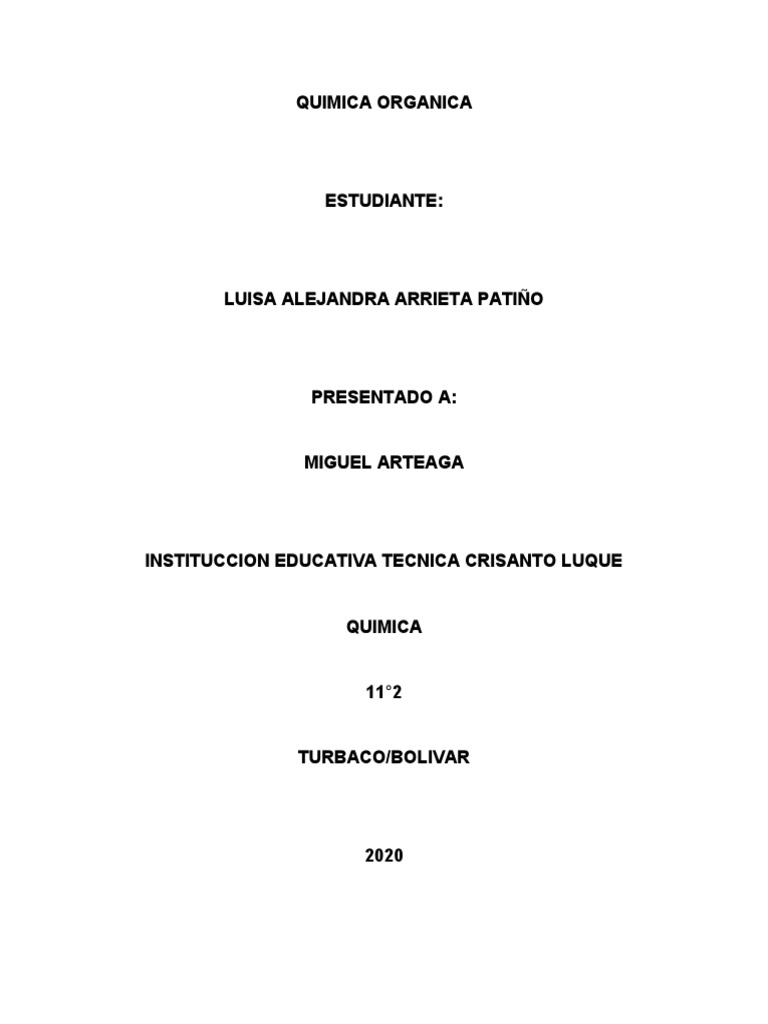 QUIMICA ORGANICA

ESTUDIANTE:

LUISA ALEJANDRA ARRIETA PATIÑO

PRESENTADO A:

MIGUEL ARTEAGA

INSTITUCCION EDUCATIVA TECNICA CRISANTO LUQUE

QUIMICA

11°2

TURBACO/BOLIVAR

2020